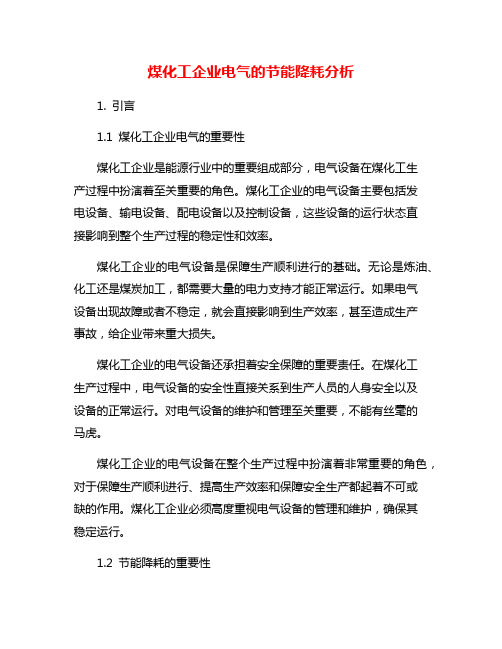 煤化工企业电气的节能降耗分析

1. 引言

1.1 煤化工企业电气的重要性

煤化工企业是能源行业中的重要组成部分，电气设备在煤化工生产过程中扮演着至关重要的角色。煤化工企业的电气设备主要包括发电设备、输电设备、配电设备以及控制设备，这些设备的运行状态直接影响到整个生产过程的稳定性和效率。

煤化工企业的电气设备是保障生产顺利进行的基础。无论是炼油、化工还是煤炭加工，都需要大量的电力支持才能正常运行。如果电气设备出现故障或者不稳定，就会直接影响到生产效率，甚至造成生产事故，给企业带来重大损失。

煤化工企业的电气设备还承担着安全保障的重要责任。在煤化工生产过程中，电气设备的安全性直接关系到生产人员的人身安全以及设备的正常运行。对电气设备的维护和管理至关重要，不能有丝毫的马虎。

煤化工企业的电气设备在整个生产过程中扮演着非常重要的角色，对于保障生产顺利进行、提高生产效率和保障安全生产都起着不可或缺的作用。煤化工企业必须高度重视电气设备的管理和维护，确保其稳定运行。

1.2 节能降耗的重要性